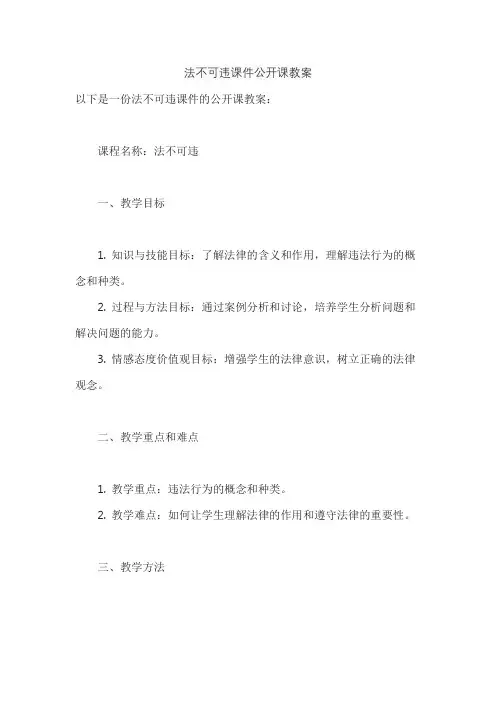 法不可违课件公开课教案

以下是一份法不可违课件的公开课教案：

课程名称：法不可违

一、教学目标

1. 知识与技能目标：了解法律的含义和作用，理解违法行为的概念和种类。

2. 过程与方法目标：通过案例分析和讨论，培养学生分析问题和解决问题的能力。

3. 情感态度价值观目标：增强学生的法律意识，树立正确的法律观念。

二、教学重点和难点

1. 教学重点：违法行为的概念和种类。

2. 教学难点：如何让学生理解法律的作用和遵守法律的重要性。

三、教学方法